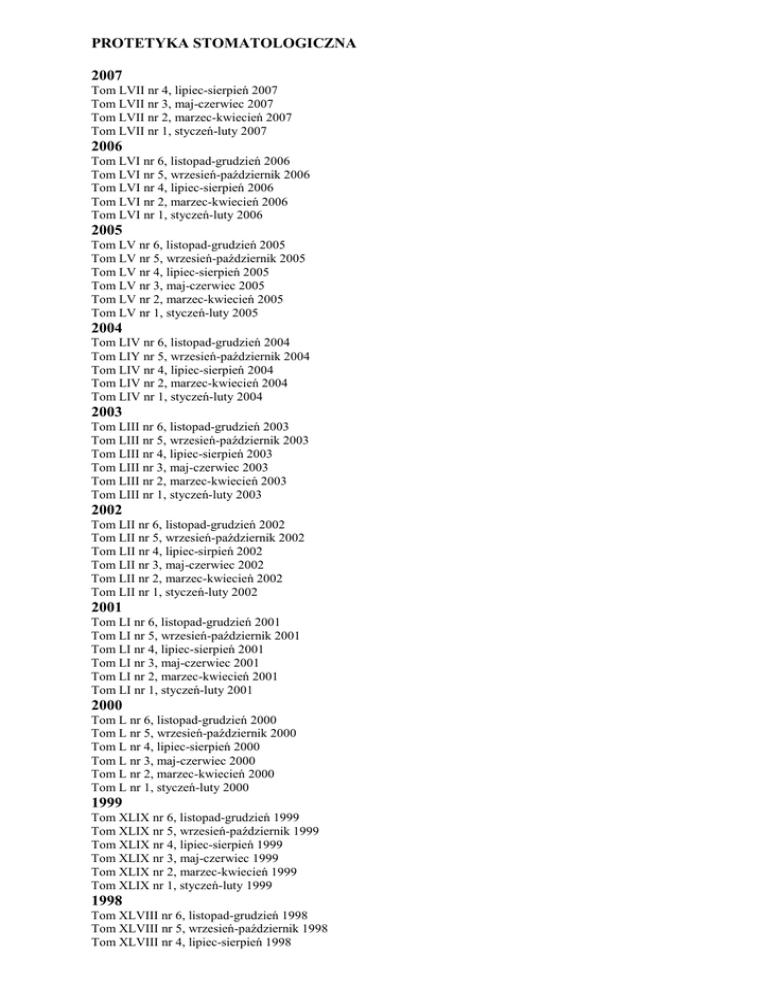 PROTETYKA STOMATOLOGICZNA

2007
Tom LVII nr 4, lipiec-sierpień 2007
Tom LVII nr 3, maj-czerwiec 2007
Tom LVII nr 2, marzec-kwiecień 2007
Tom LVII nr 1, styczeń-luty 2007

2006
Tom LVI nr 6, listopad-grudzień 2006
Tom LVI nr 5, wrzesień-październik 2006
Tom LVI nr 4, lipiec-sierpień 2006
Tom LVI nr 2, marzec-kwiecień 2006
Tom LVI nr 1, styczeń-luty 2006

2005
Tom LV nr 6, listopad-grudzień 2005
Tom LV nr 5, wrzesień-październik 2005
Tom LV nr 4, lipiec-sierpień 2005
Tom LV nr 3, maj-czerwiec 2005
Tom LV nr 2, marzec-kwiecień 2005
Tom LV nr 1, styczeń-luty 2005

2004
Tom LIV nr 6, listopad-grudzień 2004
Tom LIY nr 5, wrzesień-październik 2004
Tom LIV nr 4, lipiec-sierpień 2004
Tom LIV nr 2, marzec-kwiecień 2004
Tom LIV nr 1, styczeń-luty 2004

2003
Tom LIII nr 6, listopad-grudzień 2003
Tom LIII nr 5, wrzesień-październik 2003
Tom LIII nr 4, lipiec-sierpień 2003
Tom LIII nr 3, maj-czerwiec 2003
Tom LIII nr 2, marzec-kwiecień 2003
Tom LIII nr 1, styczeń-luty 2003

2002
Tom LII nr 6, listopad-grudzień 2002
Tom LII nr 5, wrzesień-październik 2002
Tom LII nr 4, lipiec-sirpień 2002
Tom LII nr 3, maj-czerwiec 2002
Tom LII nr 2, marzec-kwiecień 2002
Tom LII nr 1, styczeń-luty 2002

2001
Tom LI nr 6, listopad-grudzień 2001
Tom LI nr 5, wrzesień-październik 2001
Tom LI nr 4, lipiec-sierpień 2001
Tom LI nr 3, maj-czerwiec 2001
Tom LI nr 2, marzec-kwiecień 2001
Tom LI nr 1, styczeń-luty 2001

2000
Tom L nr 6, listopad-grudzień 2000
Tom L nr 5, wrzesień-październik 2000
Tom L nr 4, lipiec-sierpień 2000
Tom L nr 3, maj-czerwiec 2000
Tom L nr 2, marzec-kwiecień 2000
Tom L nr 1, styczeń-luty 2000

1999
Tom XLIX nr 6, listopad-grudzień 1999
Tom XLIX nr 5, wrzesień-październik 1999
Tom XLIX nr 4, lipiec-sierpień 1999
Tom XLIX nr 3, maj-czerwiec 1999
Tom XLIX nr 2, marzec-kwiecień 1999
Tom XLIX nr 1, styczeń-luty 1999

1998
Tom XLVIII nr 6, listopad-grudzień 1998
Tom XLVIII nr 5, wrzesień-październik 1998
Tom XLVIII nr 4, lipiec-sierpień 1998